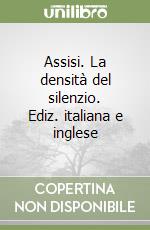 unilibro

Assisi. La densità del silenzio. Ediz. italiana e inglese

COPERTINA NON DISPONIBILE